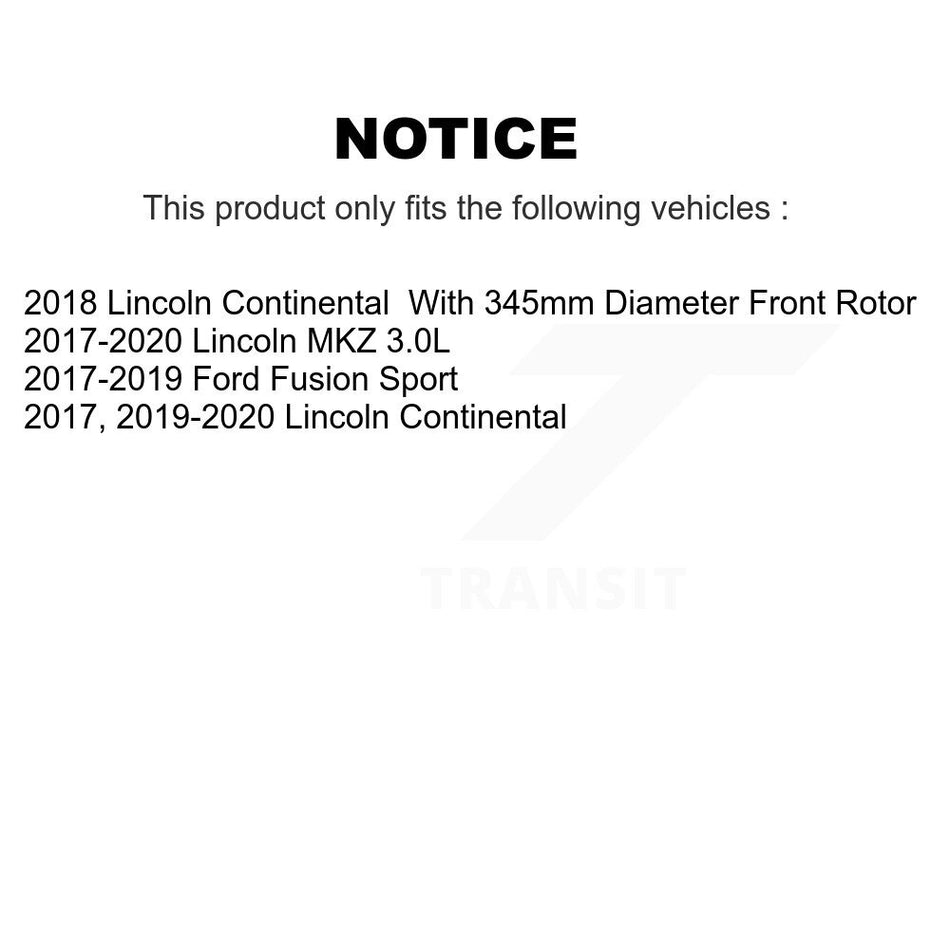 NOTICE

This product only fits the following vehicles :

2018 Lincoln Continental With 345mm Diameter Front Rotor
2017-2020 Lincoln MKZ 3.0L
2017-2019 Ford Fusion Sport
2017, 2019-2020 Lincoln Continental

TRANSIT